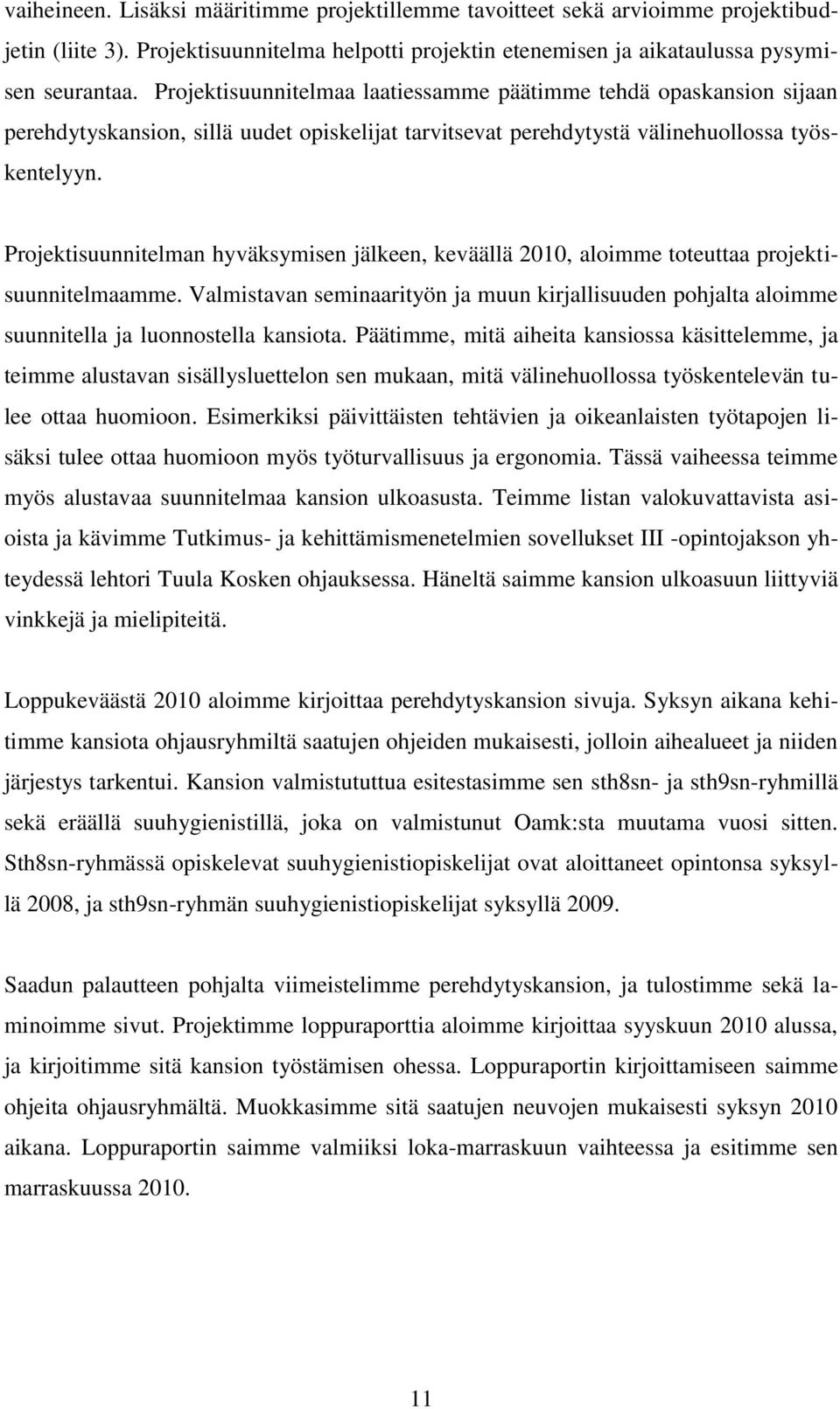 vaiheineen. Lisäksi määritimme projektillemme tavoitteet sekä arvioimme projektibudjetin (liite 3). Projektisuunnitelma helpotti projektin etenemisen ja aikataulussa pysymisen seurantaa. Projektisuunnitelmaa laatiessamme päätimme tehdä opaskansion sijaan perehdytyskansion, sillä uudet opiskelijat tarvitsevat perehdytystä välinehuollossa työskentelyyn.

Projektisuunnitelman hyväksymisen jälkeen, keväällä 2010, aloimme toteuttaa projektisuunnitelmaamme. Valmistavan seminaarityön ja muun kirjallisuuden pohjalta aloimme suunnitella ja luonnostella kansiota. Päätimme, mitä aiheita kansiossa käsittelemme, ja teimme alustavan sisällysluettelon sen mukaan, mitä välinehuollossa työskentelevän tulee ottaa huomioon. Esimerkiksi päivittäisten tehtävien ja oikeanlaisten työtapojen lisäksi tulee ottaa huomioon myös työturvallisuus ja ergonomia. Tässä vaiheessa teimme myös alustavaa suunnitelmaa kansion ulkoasusta. Teimme listan valokuvattavista asioista ja kävimme Tutkimus- ja kehittämismenetelmien sovellukset III -opintojakson yhteydessä lehtori Tuula Kosken ohjauksessa. Häneltä saimme kansion ulkoasuun liittyviä vinkkejä ja mielipiteitä.

Loppukeväästä 2010 aloimme kirjoittaa perehdytyskansion sivuja. Syksyn aikana kehitimme kansiota ohjausryhmiltä saatujen ohjeiden mukaisesti, jolloin aihealueet ja niiden järjestys tarkentui. Kansion valmistututtua esitestasimme sen sth8sn- ja sth9sn-ryhmillä sekä eräällä suuhygienistillä, joka on valmistunut Oamk:sta muutama vuosi sitten. Sth8sn-ryhmässä opiskelevat suuhygienistiopiskelijat ovat aloittaneet opintonsa syksyllä 2008, ja sth9sn-ryhmän suuhygienistiopiskelijat syksyllä 2009.

Saadun palautteen pohjalta viimeistelimme perehdytyskansion, ja tulostimme sekä laminoimme sivut. Projektimme loppuraporttia aloimme kirjoittaa syyskuun 2010 alussa, ja kirjoitimme sitä kansion työstämisen ohessa. Loppuraportin kirjoittamiseen saimme ohjeita ohjausryhmältä. Muokkasimme sitä saatujen neuvojen mukaisesti syksyn 2010 aikana. Loppuraportin saimme valmiiksi loka-marraskuun vaihteessa ja esitimme sen marraskuussa 2010.

11